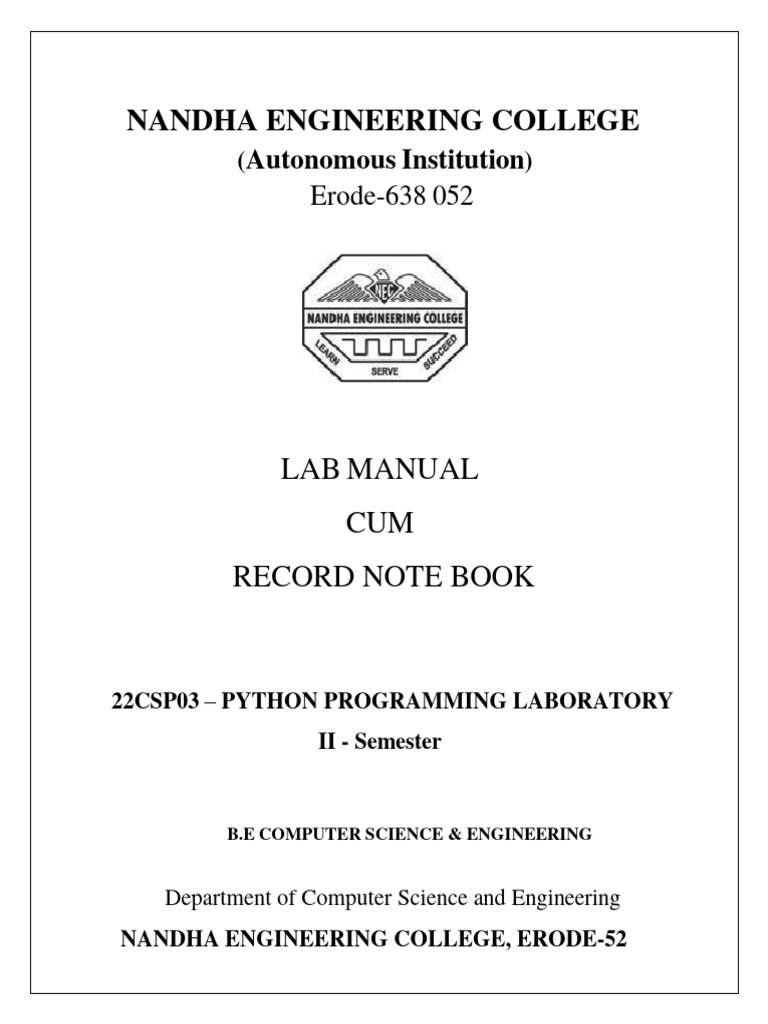 NANDHA ENGINEERING COLLEGE
(Autonomous Institution)
Erode-638 052

NEC
NANDHA ENGINEERING COLLEGE
LEARN SERVE SUCCEED

LAB MANUAL
CUM
RECORD NOTE BOOK

22CSP03 – PYTHON PROGRAMMING LABORATORY
II - Semester

B.E COMPUTER SCIENCE & ENGINEERING

Department of Computer Science and Engineering
NANDHA ENGINEERING COLLEGE, ERODE-52